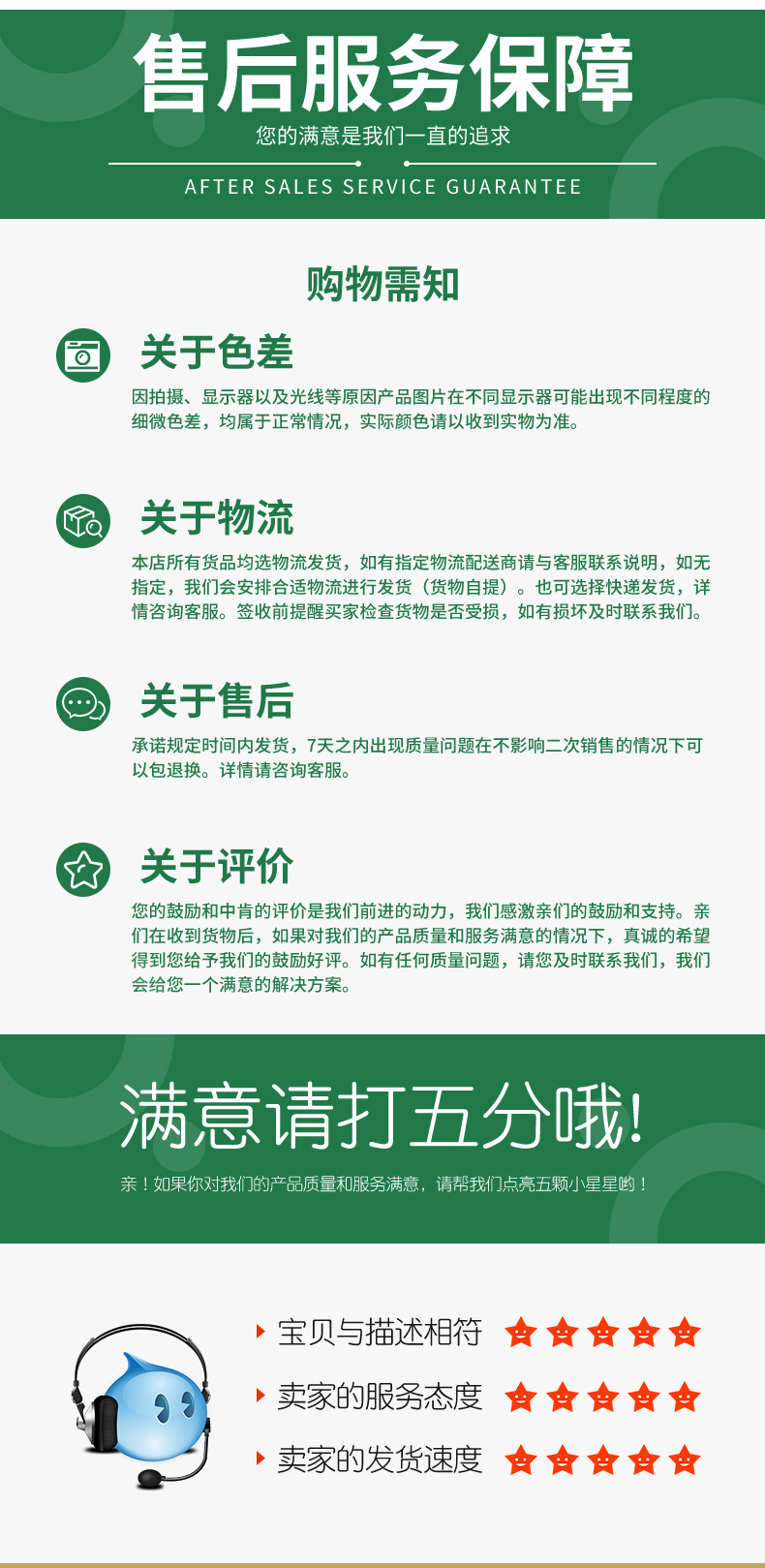 售后服务保障

您的满意是我们一直的追求

AFTER SALES SERVICE GUARANTEE

购物需知

关于色差

因拍摄、显示器以及光线等原因产品图片在不同显示器可能出现不同程度的细微色差，均属于正常情况，实际颜色请以收到实物为准。

关于物流

本店所有货品均选物流发货，如有指定物流配送商请与客服联系说明，如无指定，我们会安排合适物流进行发货（货物自提）。也可选择快递发货，详情咨询客服。签收前提醒买家检查货物是否受损，如有损坏及时联系我们。

关于售后

承诺规定时间内发货，7天之内出现质量问题在不影响二次销售的情况下可以包退换。详情请咨询客服。

关于评价

您的鼓励和中肯的评价是我们前进的动力，我们感激亲们的鼓励和支持。亲们在收到货物后，如果对我们的产品质量和服务满意的情况下，真诚的希望得到您给予我们的鼓励好评。如有任何质量问题，请您及时联系我们，我们会给您一个满意的解决方案。

满意请打五分哦!

亲！如果你对我们的产品质量和服务满意，请帮我们点亮五颗小星星哟！

宝贝与描述相符

卖家的服务态度

卖家的发货速度